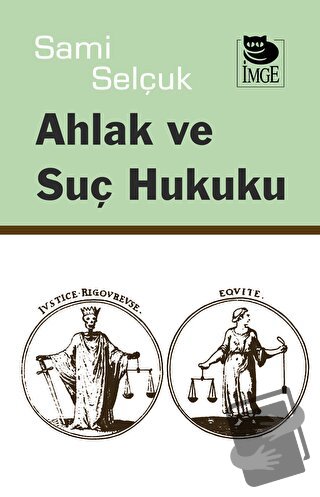 Sami Selçuk

İMGE

Ahlak ve Suç Hukuku

IVSTICE·RIGOVREVSE.

EQVITE.